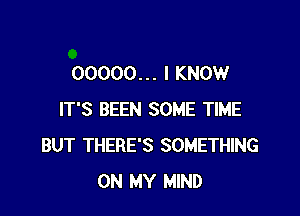 OOOOO... I KNOW
IT'S BEEN SOME TIME
BUT THERE'S SOMETHING
ON MY MIND